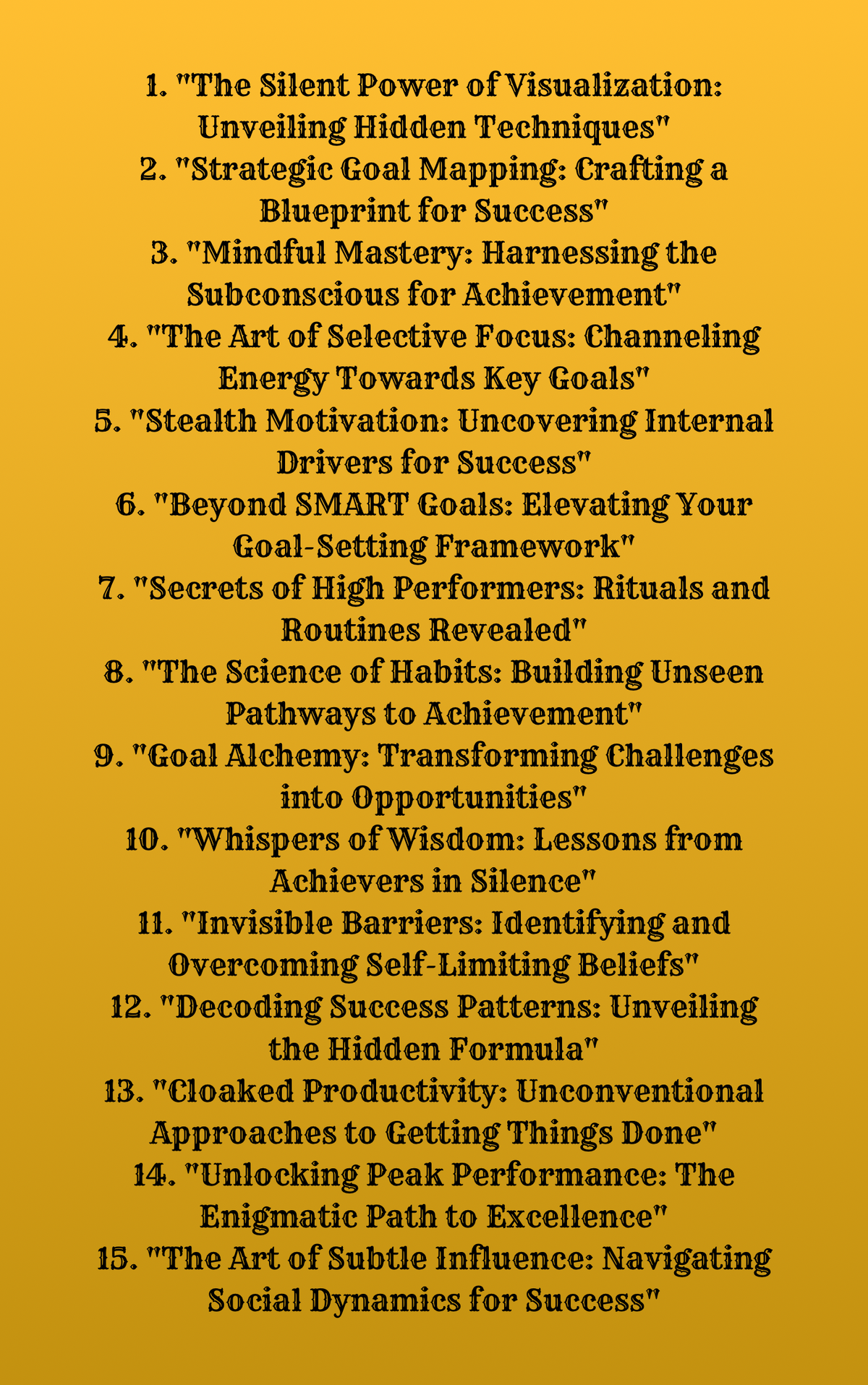 1. "The Silent Power of Visualization: Unveiling Hidden Techniques"
2. "Strategic Goal Mapping: Crafting a Blueprint for Success"
3. "Mindful Mastery: Harnessing the Subconscious for Achievement"
4. "The Art of Selective Focus: Channeling Energy Towards Key Goals"
5. "Stealth Motivation: Uncovering Internal Drivers for Success"
6. "Beyond SMART Goals: Elevating Your Goal-Setting Framework"
7. "Secrets of High Performers: Rituals and Routines Revealed"
8. "The Science of Habits: Building Unseen Pathways to Achievement"
9. "Goal Alchemy: Transforming Challenges into Opportunities"
10. "Whispers of Wisdom: Lessons from Achievers in Silence"
11. "Invisible Barriers: Identifying and Overcoming Self-Limiting Beliefs"
12. "Decoding Success Patterns: Unveiling the Hidden Formula"
13. "Cloaked Productivity: Unconventional Approaches to Getting Things Done"
14. "Unlocking Peak Performance: The Enigmatic Path to Excellence"
15. "The Art of Subtle Influence: Navigating Social Dynamics for Success"